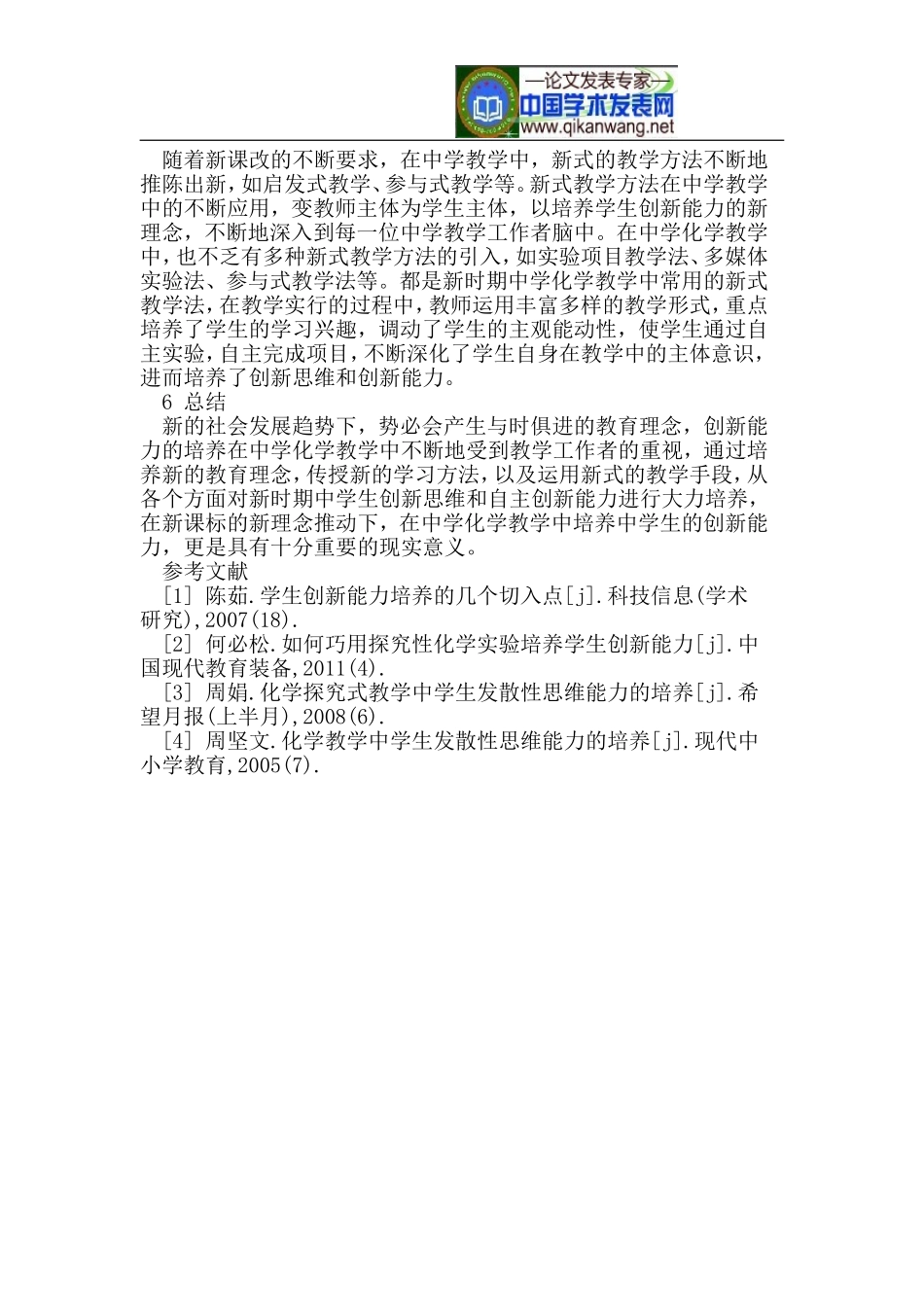 —论文发表专家—
中国学术发表网
www.qikanwang.net

随着新课改的不断要求，在中学教学中，新式的教学方法不断地推陈出新，如启发式教学、参与式教学等。新式教学方法在中学教学中的不断应用，变教师主体为学生主体，以培养学生创新能力的新理念，不断地深入到每一位中学教学工作者脑中。在中学化学教学中，也不乏有多种新式教学方法的引入，如实验项目教学法、多媒体实验法、参与式教学法等。都是新时期中学化学教学中常用的新式教学法，在教学实行的过程中，教师运用丰富多样的教学形式，重点培养了学生的学习兴趣，调动了学生的主观能动性，使学生通过自主实验，自主完成项目，不断深化了学生自身在教学中的主体意识，进而培养了创新思维和创新能力。

6 总结

新的社会发展趋势下，势必会产生与时俱进的教育理念，创新能力的培养在中学化学教学中不断地受到教学工作者的重视，通过培养新的教育理念，传授新的学习方法，以及运用新式的教学手段，从各个方面对新时期中学生创新思维和自主创新能力进行大力培养，在新课标的新理念推动下，在中学化学教学中培养中学生的创新能力，更是具有十分重要的现实意义。

参考文献

[1] 陈茹.学生创新能力培养的几个切入点[j].科技信息(学术研究),2007(18).

[2] 何必松.如何巧用探究性化学实验培养学生创新能力[j].中国现代教育装备,2011(4).

[3] 周娟.化学探究式教学中学生发散性思维能力的培养[j].希望月报(上半月),2008(6).

[4] 周坚文.化学教学中学生发散性思维能力的培养[j].现代中小学教育,2005(7).